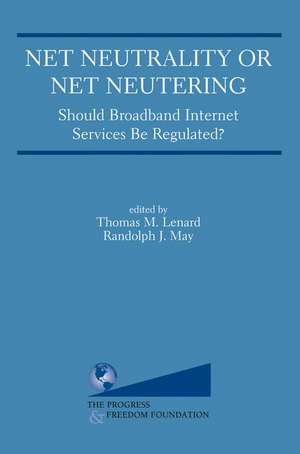 NET NEUTRALITY OR NET NEUTERING

Should Broadband Internet Services Be Regulated?

edited by
Thomas M. Lenard
Randolph J. May

THE PROGRESS
& FREEDOM FOUNDATION